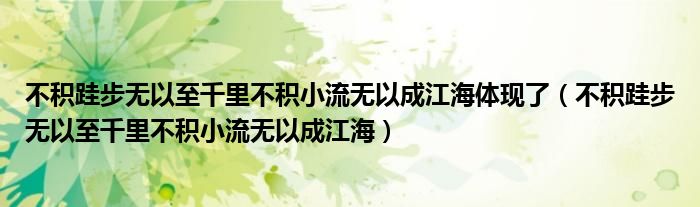 不积跬步无以至千里不积小流无以成江海体现了（不积跬步无以至千里不积小流无以成江海）